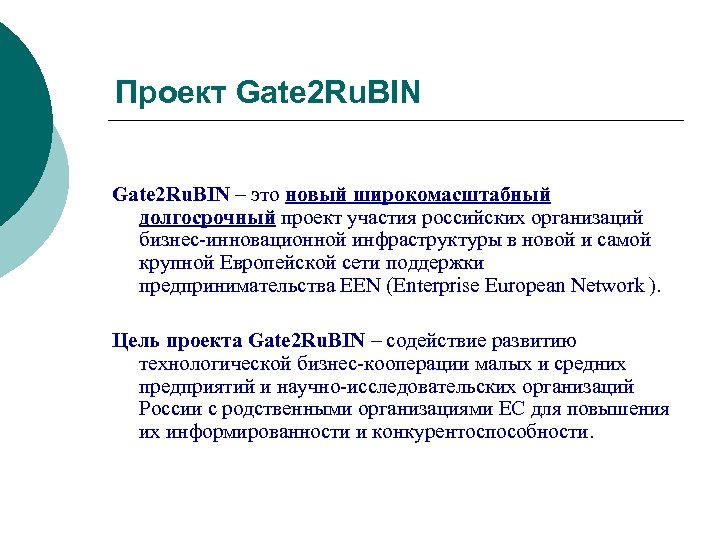 Проект Gate2RuBIN

Gate2RuBIN – это новый широкомасштабный долгосрочный проект участия российских организаций бизнес-инновационной инфраструктуры в новой и самой крупной Европейской сети поддержки предпринимательства EEN (Enterprise European Network ).

Цель проекта Gate2RuBIN – содействие развитию технологической бизнес-кооперации малых и средних предприятий и научно-исследовательских организаций России с родственными организациями ЕС для повышения их информированности и конкурентоспособности.